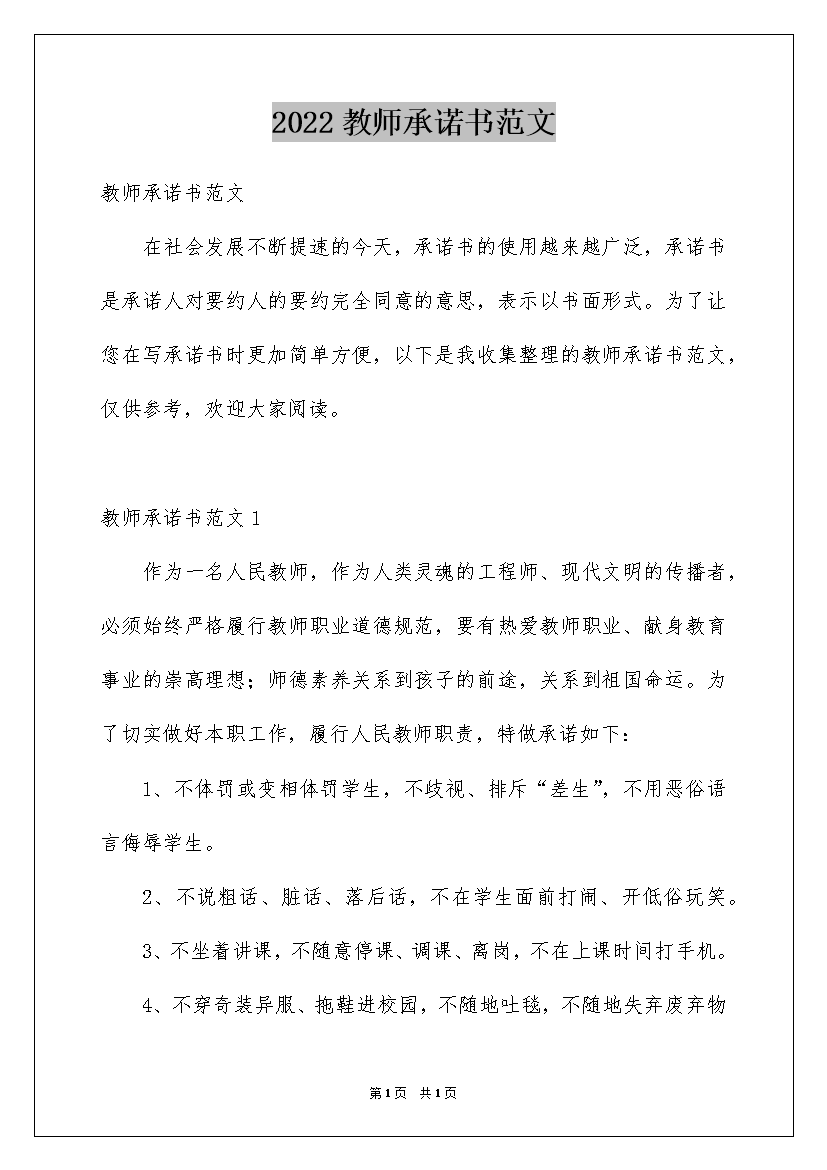 2022 教师承诺书范文

教师承诺书范文

在社会发展不断提速的今天，承诺书的使用越来越广泛，承诺书是承诺人对要约人的要约完全同意的意思，表示以书面形式。为了让您在写承诺书时更加简单方便，以下是我收集整理的教师承诺书范文，仅供参考，欢迎大家阅读。

教师承诺书范文 1

作为一名人民教师，作为人类灵魂的工程师、现代文明的传播者，必须始终严格履行教师职业道德规范，要有热爱教师职业、献身教育事业的崇高理想；师德素养关系到孩子的前途，关系到祖国命运。为了切实做好本职工作，履行人民教师职责，特做承诺如下：

1、不体罚或变相体罚学生，不歧视、排斥“差生”，不用恶俗语言侮辱学生。

2、不说粗话、脏话、落后话，不在学生面前打闹、开低俗玩笑。

3、不坐着讲课，不随意停课、调课、离岗，不在上课时间打手机。

4、不穿奇装异服、拖鞋进校园，不随地吐毯，不随地失弃废弃物

第1页 共1页